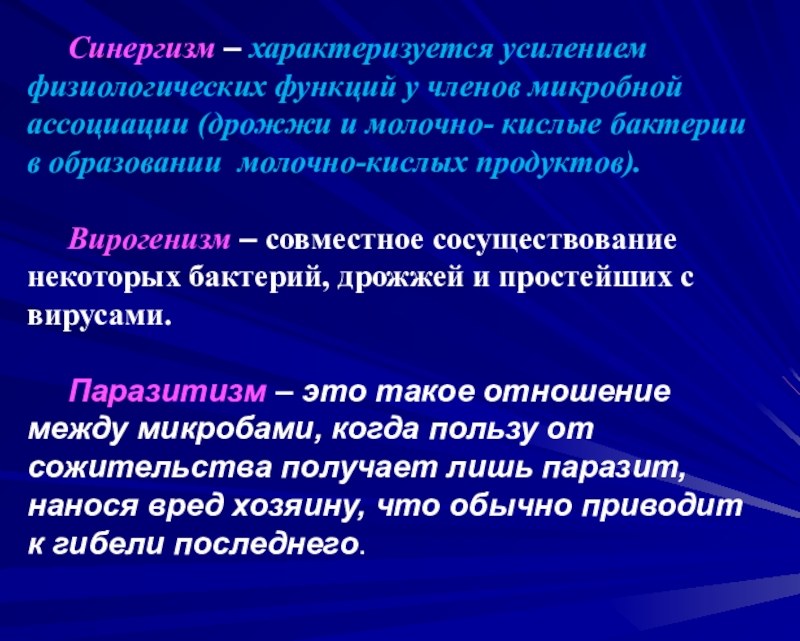 Синергизм – характеризуется усилением физиологических функций у членов микробной ассоциации (дрожжи и молочно- кислые бактерии в образовании  молочно-кислых продуктов).

Вирогенизм – совместное сосуществование некоторых бактерий, дрожжей и простейших с вирусами.

Паразитизм – это такое отношение между микробами, когда пользу от сожительства получает лишь паразит, нанося вред хозяину, что обычно приводит к гибели последнего.